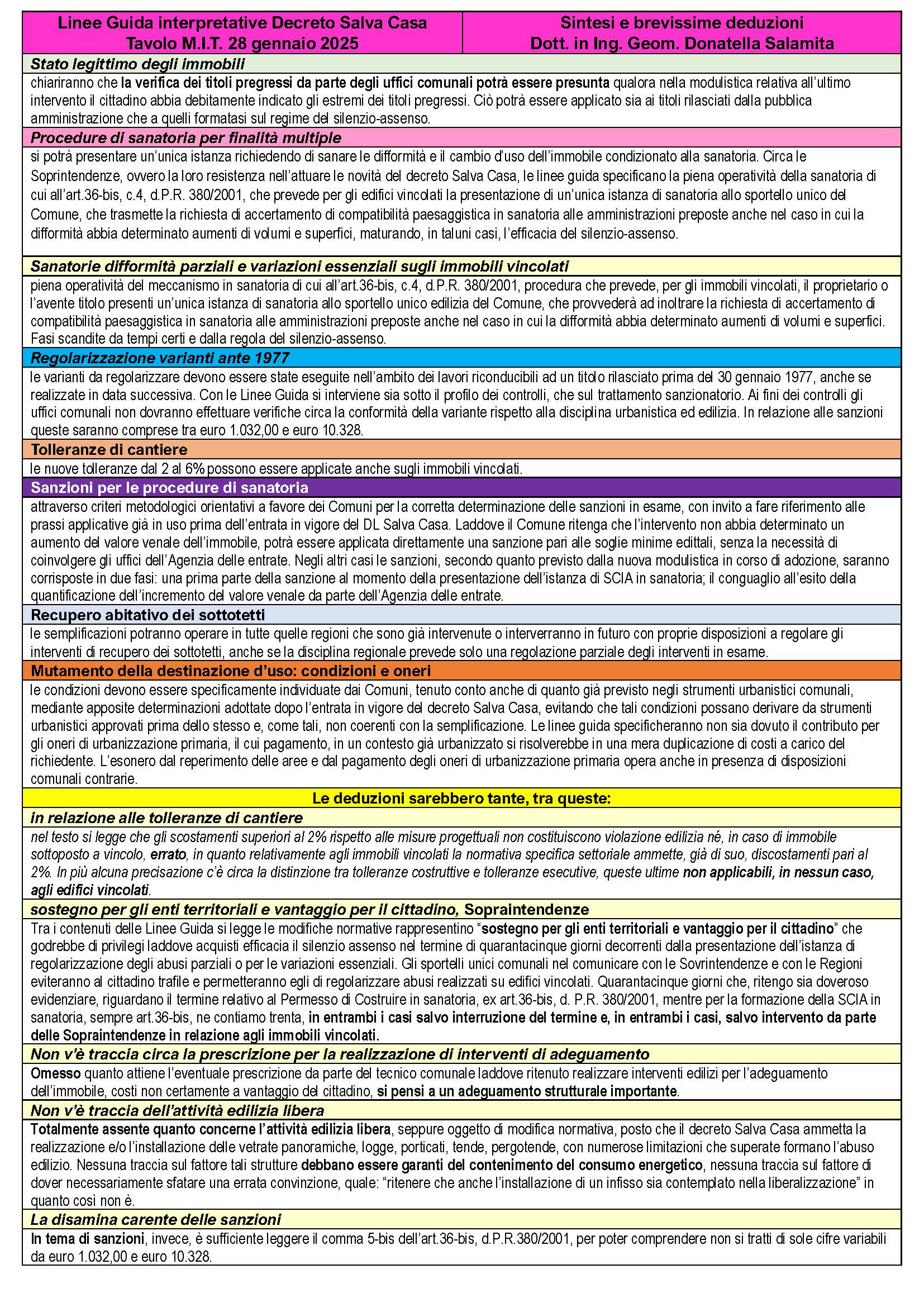 Linee Guida interpretative Decreto Salva Casa
Tavolo M.I.T. 28 gennaio 2025

Sintesi e brevissime deduzioni
Dott. in Ing. Geom. Donatella Salamita

Stato legittimo degli immobili

chiariranno che la verifica dei titoli pregressi da parte degli uffici comunali potrà essere presunta qualora nella modulistica relativa all'ultimo intervento il cittadino abbia debitamente indicato gli estremi dei titoli pregressi. Ciò potrà essere applicato sia ai titoli rilasciati dalla pubblica amministrazione che a quelli formatasi sul regime del silenzio-assenso.

Procedure di sanatoria per finalità multiple

si potrà presentare un'unica istanza richiedendo di sanare le difformità e il cambio d'uso dell'immobile condizionato alla sanatoria. Circa le Soprintendenze, ovvero la loro resistenza nell'attuare le novità del decreto Salva Casa, le linee guida specificano la piena operatività della sanatoria di cui all'art.36-bis, c.4, d.P.R. 380/2001, che prevede per gli edifici vincolati la presentazione di un'unica istanza di sanatoria allo sportello unico del Comune, che trasmette la richiesta di accertamento di compatibilità paesaggistica in sanatoria alle amministrazioni preposte anche nel caso in cui la difformità abbia determinato aumenti di volumi e superfici, maturando, in taluni casi, l'efficacia del silenzio-assenso.

Sanatorie difformità parziali e variazioni essenziali sugli immobili vincolati

piena operatività del meccanismo in sanatoria di cui all'art.36-bis, c.4, d.P.R. 380/2001, procedura che prevede, per gli immobili vincolati, il proprietario o l'avente titolo presenti un'unica istanza di sanatoria allo sportello unico edilizia del Comune, che provvederà ad inoltrare la richiesta di accertamento di compatibilità paesaggistica in sanatoria alle amministrazioni preposte anche nel caso in cui la difformità abbia determinato aumenti di volumi e superfici. Fasi scandite da tempi certi e dalla regola del silenzio-assenso.

Regolarizzazione varianti ante 1977

le varianti da regolarizzare devono essere state eseguite nell'ambito dei lavori riconducibili ad un titolo rilasciato prima del 30 gennaio 1977, anche se realizzate in data successiva. Con le Linee Guida si interviene sia sotto il profilo dei controlli, che sul trattamento sanzionatorio. Ai fini dei controlli gli uffici comunali non dovranno effettuare verifiche circa la conformità della variante rispetto alla disciplina urbanistica ed edilizia. In relazione alle sanzioni queste saranno comprese tra euro 1.032,00 e euro 10.328.

Tolleranze di cantiere

le nuove tolleranze dal 2 al 6% possono essere applicate anche sugli immobili vincolati.

Sanzioni per le procedure di sanatoria

attraverso criteri metodologici orientativi a favore dei Comuni per la corretta determinazione delle sanzioni in esame, con invito a fare riferimento alle prassi applicative già in uso prima dell'entrata in vigore del DL Salva Casa. Laddove il Comune ritenga che l'intervento non abbia determinato un aumento del valore venale dell'immobile, potrà essere applicata direttamente una sanzione pari alle soglie minime edittali, senza la necessità di coinvolgere gli uffici dell'Agenzia delle entrate. Negli altri casi le sanzioni, secondo quanto previsto dalla nuova modulistica in corso di adozione, saranno corrisposte in due fasi: una prima parte della sanzione al momento della presentazione dell'istanza di SCIA in sanatoria; il conguaglio all'esito della quantificazione dell'incremento del valore venale da parte dell'Agenzia delle entrate.

Recupero abitativo dei sottotetti

le semplificazioni potranno operare in tutte quelle regioni che sono già intervenute o interverranno in futuro con proprie disposizioni a regolare gli interventi di recupero dei sottotetti, anche se la disciplina regionale prevede solo una regolazione parziale degli interventi in esame.

Mutamento della destinazione d'uso: condizioni e oneri

le condizioni devono essere specificamente individuate dai Comuni, tenuto conto anche di quanto già previsto negli strumenti urbanistici comunali, mediante apposite determinazioni adottate dopo l'entrata in vigore del decreto Salva Casa, evitando che tali condizioni possano derivare da strumenti urbanistici approvati prima dello stesso e, come tali, non coerenti con la semplificazione. Le linee guida specificheranno non sia dovuto il contributo per gli oneri di urbanizzazione primaria, il cui pagamento, in un contesto già urbanizzato si risolverebbe in una mera duplicazione di costi a carico del richiedente. L'esonero dal reperimento delle aree e dal pagamento degli oneri di urbanizzazione primaria opera anche in presenza di disposizioni comunali contrarie.

Le deduzioni sarebbero tante, tra queste:

in relazione alle tolleranze di cantiere

nel testo si legge che gli scostamenti superiori al 2% rispetto alle misure progettuali non costituiscono violazione edilizia né, in caso di immobile sottoposto a vincolo, errato, in quanto relativamente agli immobili vincolati la normativa specifica settoriale ammette, già di suo, discostamenti pari al 2%. In più alcuna precisazione c'è circa la distinzione tra tolleranze costruttive e tolleranze esecutive, queste ultime non applicabili, in nessun caso, agli edifici vincolati.

sostegno per gli enti territoriali e vantaggio per il cittadino, Sopraintendenze

Tra i contenuti delle Linee Guida si legge le modifiche normative rappresentino "sostegno per gli enti territoriali e vantaggio per il cittadino" che godrebbe di privilegi laddove acquisti efficacia il silenzio assenso nel termine di quarantacinque giorni decorrenti dalla presentazione dell'istanza di regolarizzazione degli abusi parziali o per le variazioni essenziali. Gli sportelli unici comunali nel comunicare con le Sovrintendenze e con le Regioni eviteranno al cittadino trafile e permetteranno egli di regolarizzare abusi realizzati su edifici vincolati. Quarantacinque giorni che, ritengo sia doveroso evidenziare, riguardano il termine relativo al Permesso di Costruire in sanatoria, ex art.36-bis, d. P.R. 380/2001, mentre per la formazione della SCIA in sanatoria, sempre art.36-bis, ne contiamo trenta, in entrambi i casi salvo interruzione del termine e, in entrambi i casi, salvo intervento da parte delle Sopraintendenze in relazione agli immobili vincolati.

Non v'è traccia circa la prescrizione per la realizzazione di interventi di adeguamento

Omesso quanto attiene l'eventuale prescrizione da parte del tecnico comunale laddove ritenuto realizzare interventi edilizi per l'adeguamento dell'immobile, costi non certamente a vantaggio del cittadino, si pensi a un adeguamento strutturale importante.

Non v'è traccia dell'attività edilizia libera

Totalmente assente quanto concerne l'attività edilizia libera, seppure oggetto di modifica normativa, posto che il decreto Salva Casa ammetta la realizzazione e/o l'installazione delle vetrate panoramiche, logge, porticati, tende, pergotende, con numerose limitazioni che superate formano l'abuso edilizio. Nessuna traccia sul fattore tali strutture debbano essere garanti del contenimento del consumo energetico, nessuna traccia sul fattore di dover necessariamente sfatare una errata convinzione, quale: "ritenere che anche l'installazione di un infisso sia contemplato nella liberalizzazione" in quanto così non è.

La disamina carente delle sanzioni

In tema di sanzioni, invece, è sufficiente leggere il comma 5-bis dell'art.36-bis, d.P.R.380/2001, per poter comprendere non si tratti di sole cifre variabili da euro 1.032,00 e euro 10.328.